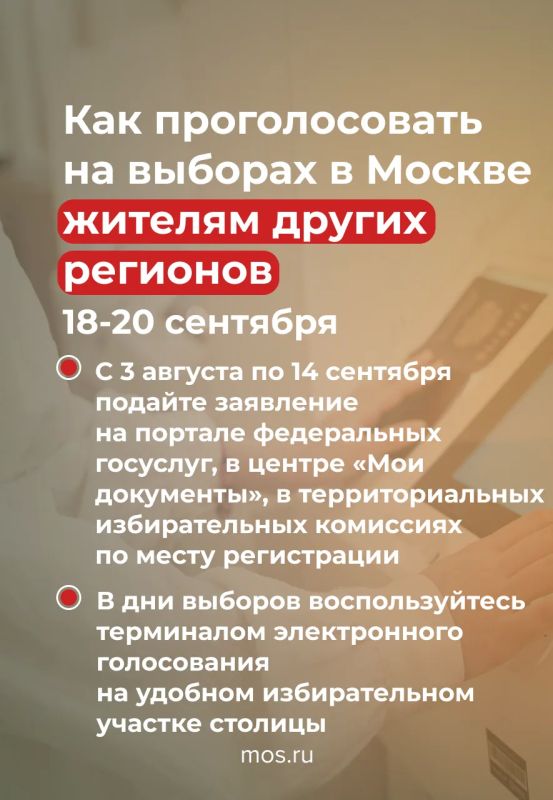 Как проголосовать на выборах в Москве жителям других регионов

18-20 сентября

• С 3 августа по 14 сентября подайте заявление на портале федеральных госуслуг, в центре «Мои документы», в территориальных избирательных комиссиях по месту регистрации

• В дни выборов воспользуйтесь терминалом электронного голосования на удобном избирательном участке столицы

mos.ru